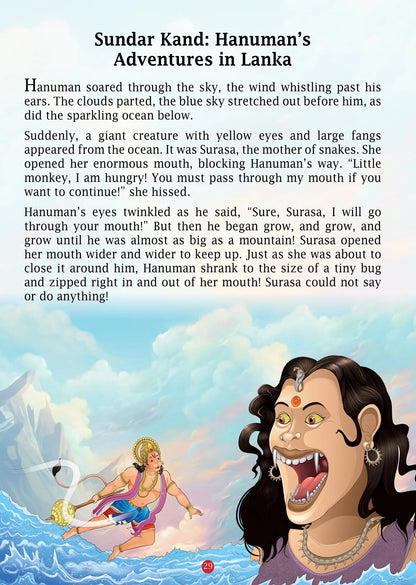 Sundar Kand: Hanuman's Adventures in Lanka

Hanuman soared through the sky, the wind whistling past his ears. The clouds parted, the blue sky stretched out before him, as did the sparkling ocean below.

Suddenly, a giant creature with yellow eyes and large fangs appeared from the ocean. It was Surasa, the mother of snakes. She opened her enormous mouth, blocking Hanuman's way. "Little monkey, I am hungry! You must pass through my mouth if you want to continue!" she hissed.

Hanuman's eyes twinkled as he said, "Sure, Surasa, I will go through your mouth!" But then he began grow, and grow, and grow until he was almost as big as a mountain! Surasa opened her mouth wider and wider to keep up. Just as she was about to close it around him, Hanuman shrank to the size of a tiny bug and zipped right in and out of her mouth! Surasa could not say or do anything!

29